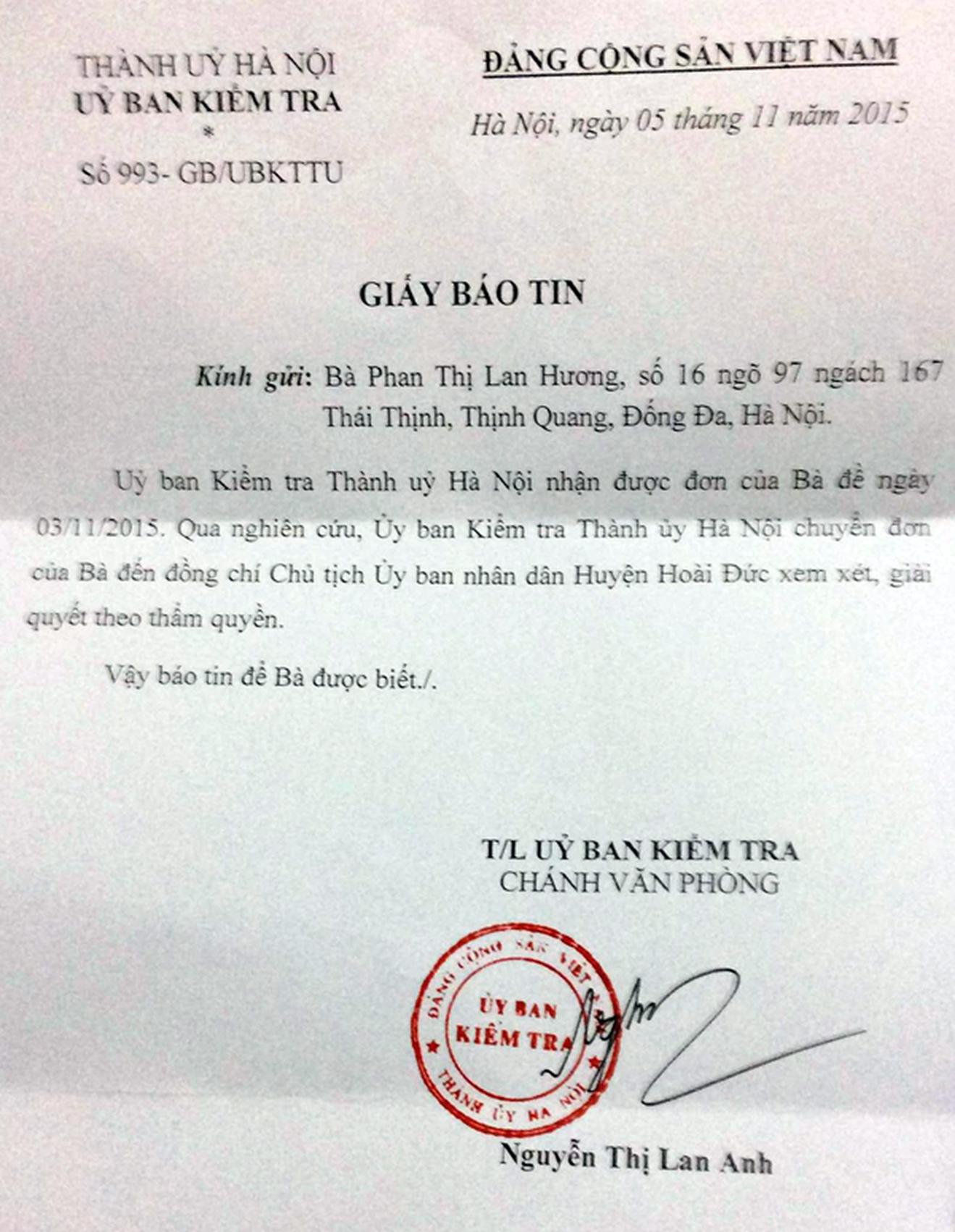 THÀNH UỶ HÀ NỘI
UỶ BAN KIỂM TRA
*
Số 993- GB/UBKTTU

ĐẢNG CỘNG SẢN VIỆT NAM

Hà Nội, ngày 05 tháng 11 năm 2015

GIẤY BÁO TIN

Kính gửi: Bà Phan Thị Lan Hương, số 16 ngõ 97 ngách 167 Thái Thịnh, Thịnh Quang, Đống Đa, Hà Nội.

Uỷ ban Kiểm tra Thành uỷ Hà Nội nhận được đơn của Bà đề ngày 03/11/2015. Qua nghiên cứu, Ủy ban Kiểm tra Thành ủy Hà Nội chuyển đơn của Bà đến đồng chí Chủ tịch Ủy ban nhân dân Huyện Hoài Đức xem xét, giải quyết theo thẩm quyền.

Vậy báo tin để Bà được biết./.

T/L UỶ BAN KIỂM TRA
CHÁNH VĂN PHÒNG

ĐẢNG CỘNG SẢN VIỆT NAM
ỦY BAN
KIỂM TRA
THÀNH ỦY HÀ NỘI

Nguyễn Thị Lan Anh